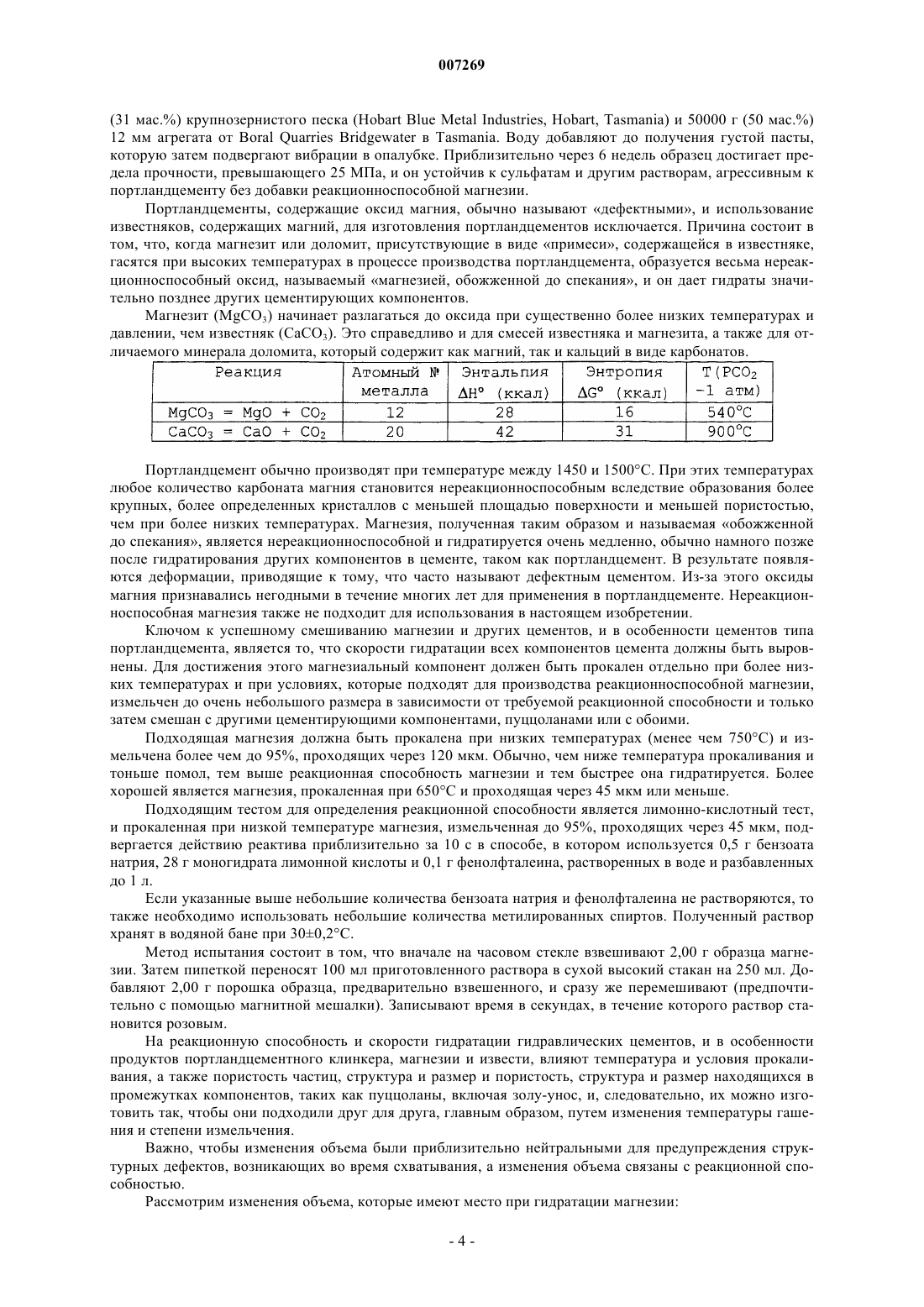 007269

(31 мас.%) крупнозернистого песка (Hobart Blue Metal Industries, Hobart, Tasmania) и 50000 г (50 мас.%) 12 мм агрегата от Boral Quarries Bridgewater в Tasmania. Воду добавляют до получения густой пасты, которую затем подвергают вибрации в опалубке. Приблизительно через 6 недель образец достигает предела прочности, превышающего 25 МПа, и он устойчив к сульфатам и другим растворам, агрессивным к портландцементу без добавки реакционноспособной магнезии.

Портландцементы, содержащие оксид магния, обычно называют «дефектными», и использование известняков, содержащих магний, для изготовления портландцементов исключается. Причина состоит в том, что, когда магнезит или доломит, присутствующие в виде «примеси», содержащейся в известняке, гасятся при высоких температурах в процессе производства портландцемента, образуется весьма нереакционноспособный оксид, называемый «магнезией, обожженной до спекания», и он дает гидраты значительно позднее других цементирующих компонентов.

Магнезит ($MgCO_3$) начинает разлагаться до оксида при существенно более низких температурах и давлении, чем известняк ($CaCO_3$). Это справедливо и для смесей известняка и магнезита, а также для отличаемого минерала доломита, который содержит как магний, так и кальций в виде карбонатов.

| Реакция | Атомный № металла | Энтальпия $\Delta H°$ (ккал) | Энтропия $\Delta G°$ (ккал) | T($PCO_2$ -1 атм) |
|---|---|---|---|---|
| $MgCO_3 = MgO + CO_2$ | 12 | 28 | 16 | 540°C |
| $CaCO_3 = CaO + CO_2$ | 20 | 42 | 31 | 900°C |

Портландцемент обычно производят при температуре между 1450 и 1500°C. При этих температурах любое количество карбоната магния становится нереакционноспособным вследствие образования более крупных, более определенных кристаллов с меньшей площадью поверхности и меньшей пористостью, чем при более низких температурах. Магнезия, полученная таким образом и называемая «обожженной до спекания», является нереакционноспособной и гидратируется очень медленно, обычно намного позже после гидратирования других компонентов в цементе, таком как портландцемент. В результате появляются деформации, приводящие к тому, что часто называют дефектным цементом. Из-за этого оксиды магния признавались негодными в течение многих лет для применения в портландцементе. Нереакционноспособная магнезия также не подходит для использования в настоящем изобретении.

Ключом к успешному смешиванию магнезии и других цементов, и в особенности цементов типа портландцемента, является то, что скорости гидратации всех компонентов цемента должны быть выровнены. Для достижения этого магнезиальный компонент должен быть прокален отдельно при более низких температурах и при условиях, которые подходят для производства реакционноспособной магнезии, измельчен до очень небольшого размера в зависимости от требуемой реакционной способности и только затем смешан с другими цементирующими компонентами, пуццоланами или с обоими.

Подходящая магнезия должна быть прокалена при низких температурах (менее чем 750°C) и измельчена более чем до 95%, проходящих через 120 мкм. Обычно, чем ниже температура прокаливания и тоньше помол, тем выше реакционная способность магнезии и тем быстрее она гидратируется. Более хорошей является магнезия, прокаленная при 650°C и проходящая через 45 мкм или меньше.

Подходящим тестом для определения реакционной способности является лимонно-кислотный тест, и прокаленная при низкой температуре магнезия, измельченная до 95%, проходящих через 45 мкм, подвергается действию реактива приблизительно за 10 с в способе, в котором используется 0,5 г бензоата натрия, 28 г моногидрата лимонной кислоты и 0,1 г фенолфталеина, растворенных в воде и разбавленных до 1 л.

Если указанные выше небольшие количества бензоата натрия и фенолфталеина не растворяются, то также необходимо использовать небольшие количества метилированных спиртов. Полученный раствор хранят в водяной бане при 30±0,2°C.

Метод испытания состоит в том, что вначале на часовом стекле взвешивают 2,00 г образца магнезии. Затем пипеткой переносят 100 мл приготовленного раствора в сухой высокий стакан на 250 мл. Добавляют 2,00 г порошка образца, предварительно взвешенного, и сразу же перемешивают (предпочтительно с помощью магнитной мешалки). Записывают время в секундах, в течение которого раствор становится розовым.

На реакционную способность и скорости гидратации гидравлических цементов, и в особенности продуктов портландцементного клинкера, магнезии и извести, влияют температура и условия прокаливания, а также пористость частиц, структура и размер и пористость, структура и размер находящихся в промежутках компонентов, таких как пуццоланы, включая золу-унос, и, следовательно, их можно изготовить так, чтобы они подходили друг для друга, главным образом, путем изменения температуры гашения и степени измельчения.

Важно, чтобы изменения объема были приблизительно нейтральными для предупреждения структурных дефектов, возникающих во время схватывания, а изменения объема связаны с реакционной способностью.

Рассмотрим изменения объема, которые имеют место при гидратации магнезии:

- 4 -